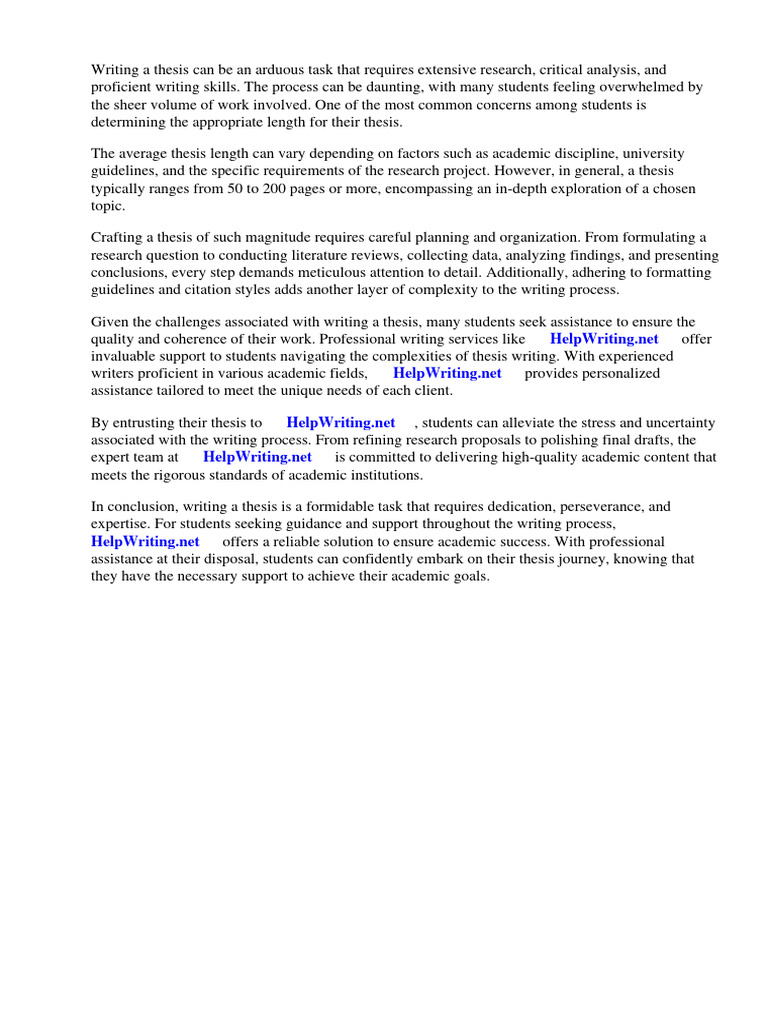 Writing a thesis can be an arduous task that requires extensive research, critical analysis, and proficient writing skills. The process can be daunting, with many students feeling overwhelmed by the sheer volume of work involved. One of the most common concerns among students is determining the appropriate length for their thesis.

The average thesis length can vary depending on factors such as academic discipline, university guidelines, and the specific requirements of the research project. However, in general, a thesis typically ranges from 50 to 200 pages or more, encompassing an in-depth exploration of a chosen topic.

Crafting a thesis of such magnitude requires careful planning and organization. From formulating a research question to conducting literature reviews, collecting data, analyzing findings, and presenting conclusions, every step demands meticulous attention to detail. Additionally, adhering to formatting guidelines and citation styles adds another layer of complexity to the writing process.

Given the challenges associated with writing a thesis, many students seek assistance to ensure the quality and coherence of their work. Professional writing services like HelpWriting.net offer invaluable support to students navigating the complexities of thesis writing. With experienced writers proficient in various academic fields, HelpWriting.net provides personalized assistance tailored to meet the unique needs of each client.

By entrusting their thesis to HelpWriting.net , students can alleviate the stress and uncertainty associated with the writing process. From refining research proposals to polishing final drafts, the expert team at HelpWriting.net is committed to delivering high-quality academic content that meets the rigorous standards of academic institutions.

In conclusion, writing a thesis is a formidable task that requires dedication, perseverance, and expertise. For students seeking guidance and support throughout the writing process, HelpWriting.net offers a reliable solution to ensure academic success. With professional assistance at their disposal, students can confidently embark on their thesis journey, knowing that they have the necessary support to achieve their academic goals.